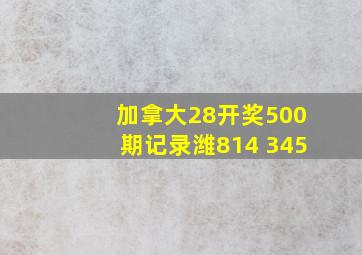 加拿大28开奖500期记录潍814 345